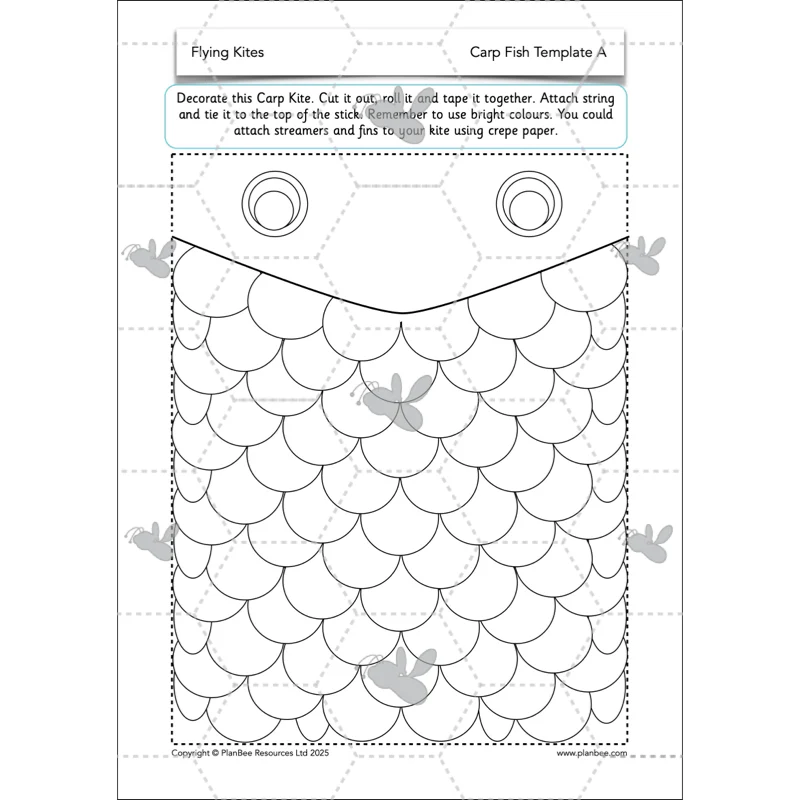 Flying Kites

Carp Fish Template A

Decorate this Carp Kite. Cut it out, roll it and tape it together. Attach string and tie it to the top of the stick. Remember to use bright colours. You could attach streamers and fins to your kite using crepe paper.

Copyright © PlanBee Resources Ltd 2025

www.planbee.com